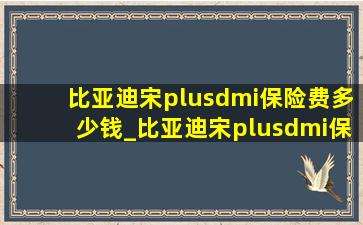 比亚迪宋plusdmi保险费多少钱_比亚迪宋plusdmi保